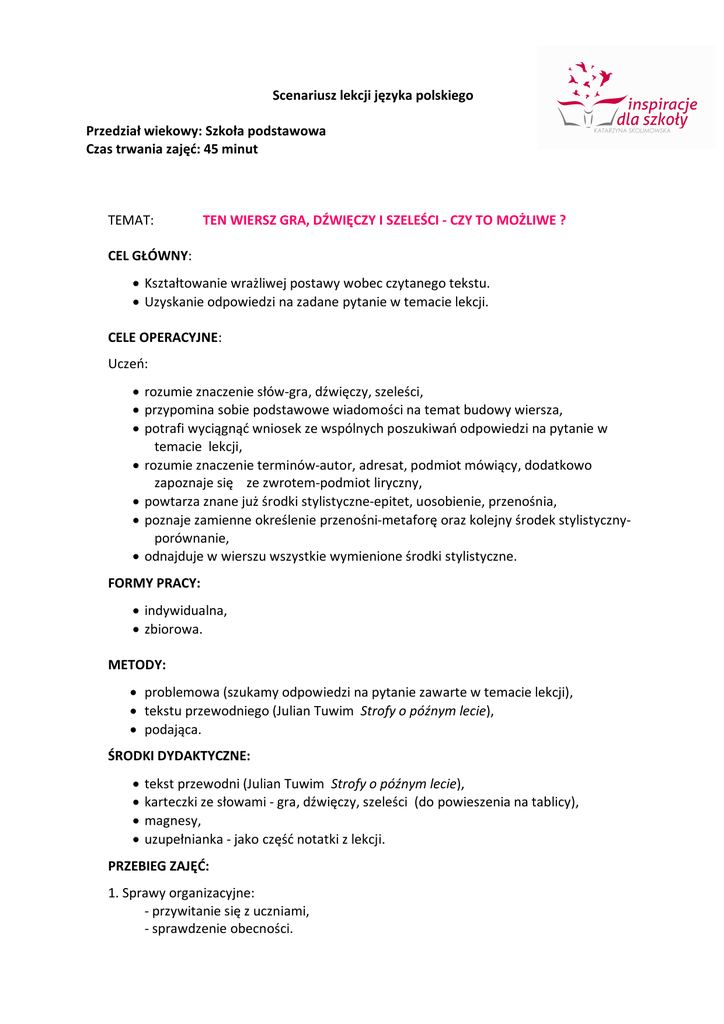 Scenariusz lekcji języka polskiego

inspiracje dla szkoły
KATARZYNA SKOLIMOWSKA

Przedział wiekowy: Szkoła podstawowa
Czas trwania zajęć: 45 minut

TEMAT: TEN WIERSZ GRA, DŹWIĘCZY I SZELEŚCI - CZY TO MOŻLIWE ?

CEL GŁÓWNY:

• Kształtowanie wrażliwej postawy wobec czytanego tekstu.
• Uzyskanie odpowiedzi na zadane pytanie w temacie lekcji.

CELE OPERACYJNE:

Uczeń:

• rozumie znaczenie słów-gra, dźwięczy, szeleści,
• przypomina sobie podstawowe wiadomości na temat budowy wiersza,
• potrafi wyciągnąć wniosek ze wspólnych poszukiwań odpowiedzi na pytanie w temacie lekcji,
• rozumie znaczenie terminów-autor, adresat, podmiot mówiący, dodatkowo zapoznaje się ze zwrotem-podmiot liryczny,
• powtarza znane już środki stylistyczne-epitet, uosobienie, przenośnia,
• poznaje zamienne określenie przenośni-metaforę oraz kolejny środek stylistyczny-porównanie,
• odnajduje w wierszu wszystkie wymienione środki stylistyczne.

FORMY PRACY:

• indywidualna,
• zbiorowa.

METODY:

• problemowa (szukamy odpowiedzi na pytanie zawarte w temacie lekcji),
• tekstu przewodniego (Julian Tuwim Strofy o późnym lecie),
• podająca.

ŚRODKI DYDAKTYCZNE:

• tekst przewodni (Julian Tuwim Strofy o późnym lecie),
• karteczki ze słowami - gra, dźwięczy, szeleści (do powieszenia na tablicy),
• magnesy,
• uzupełnianka - jako część notatki z lekcji.

PRZEBIEG ZAJĘĆ:

1. Sprawy organizacyjne:
- przywitanie się z uczniami,
- sprawdzenie obecności.